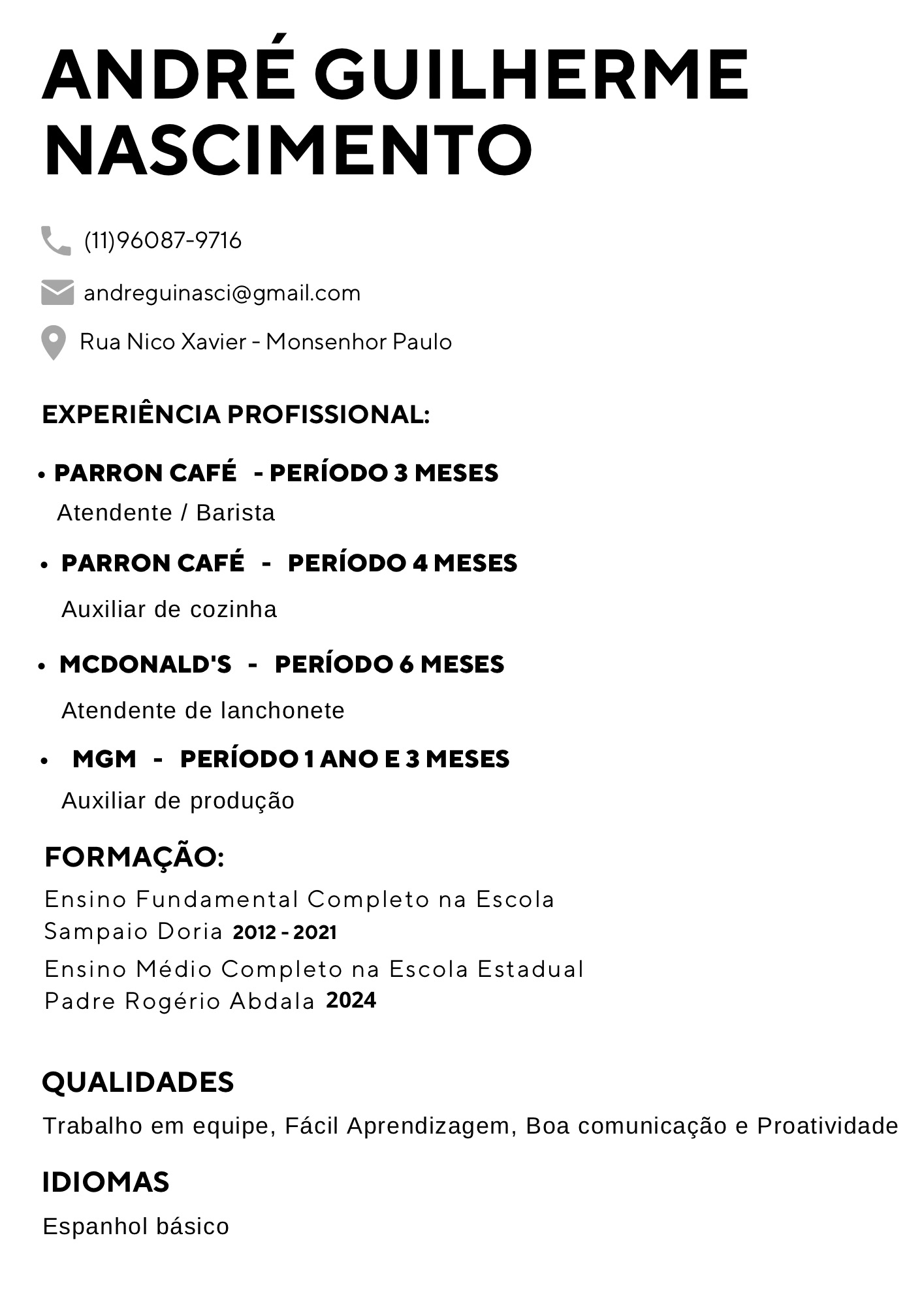 ANDRÉ GUILHERME NASCIMENTO

(11)96087-9716

andreguinasci@gmail.com

Rua Nico Xavier - Monsenhor Paulo

EXPERIÊNCIA PROFISSIONAL:

• PARRON CAFÉ - PERÍODO 3 MESES
Atendente / Barista

• PARRON CAFÉ - PERÍODO 4 MESES
Auxiliar de cozinha

• MCDONALD'S - PERÍODO 6 MESES
Atendente de lanchonete

• MGM - PERÍODO 1 ANO E 3 MESES
Auxiliar de produção

FORMAÇÃO:

Ensino Fundamental Completo na Escola Sampaio Doria 2012 - 2021

Ensino Médio Completo na Escola Estadual Padre Rogério Abdala 2024

QUALIDADES

Trabalho em equipe, Fácil Aprendizagem, Boa comunicação e Proatividade

IDIOMAS

Espanhol básico